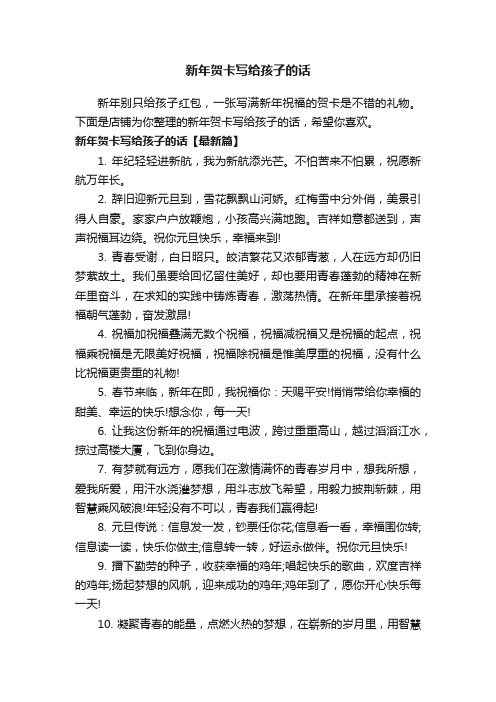 新年贺卡写给孩子的话

新年别只给孩子红包，一张写满新年祝福的贺卡是不错的礼物。下面是店铺为你整理的新年贺卡写给孩子的话，希望你喜欢。

新年贺卡写给孩子的话【最新篇】

1. 年纪轻轻进新航，我为新航添光芒。不怕苦来不怕累，祝愿新航万年长。

2. 辞旧迎新元旦到，雪花飘飘山河娇。红梅雪中分外俏，美景引得人自豪。家家户户放鞭炮，小孩高兴满地跑。吉祥如意都送到，声声祝福耳边绕。祝你元旦快乐，幸福来到!

3. 青春受谢，白日昭只。皎洁繁花又浓郁青葱，人在远方却仍旧梦萦故土。我们虽要给回忆留住美好，却也要用青春蓬勃的精神在新年里奋斗，在求知的实践中铸炼青春，激荡热情。在新年里承接着祝福朝气蓬勃，奋发激昂!

4. 祝福加祝福叠满无数个祝福，祝福减祝福又是祝福的起点，祝福乘祝福是无限美好祝福，祝福除祝福是惟美厚重的祝福，没有什么比祝福更贵重的礼物!

5. 春节来临，新年在即，我祝福你：天赐平安!悄悄带给你幸福的甜美、幸运的快乐!想念你，每一天!

6. 让我这份新年的祝福通过电波，跨过重重高山，越过滔滔江水，掠过高楼大厦，飞到你身边。

7. 有梦就有远方，愿我们在激情满怀的青春岁月中，想我所想，爱我所爱，用汗水浇灌梦想，用斗志放飞希望，用毅力披荆斩棘，用智慧乘风破浪!年轻没有不可以，青春我们赢得起!

8. 元旦传说：信息发一发，钞票任你花;信息看一看，幸福围你转;信息读一读，快乐你做主;信息转一转，好运永做伴。祝你元旦快乐!

9. 播下勤劳的种子，收获幸福的鸡年;唱起快乐的歌曲，欢度吉祥的鸡年;扬起梦想的风帆，迎来成功的鸡年;鸡年到了，愿你开心快乐每一天!

10. 凝聚青春的能量，点燃火热的梦想，在崭新的岁月里，用智慧